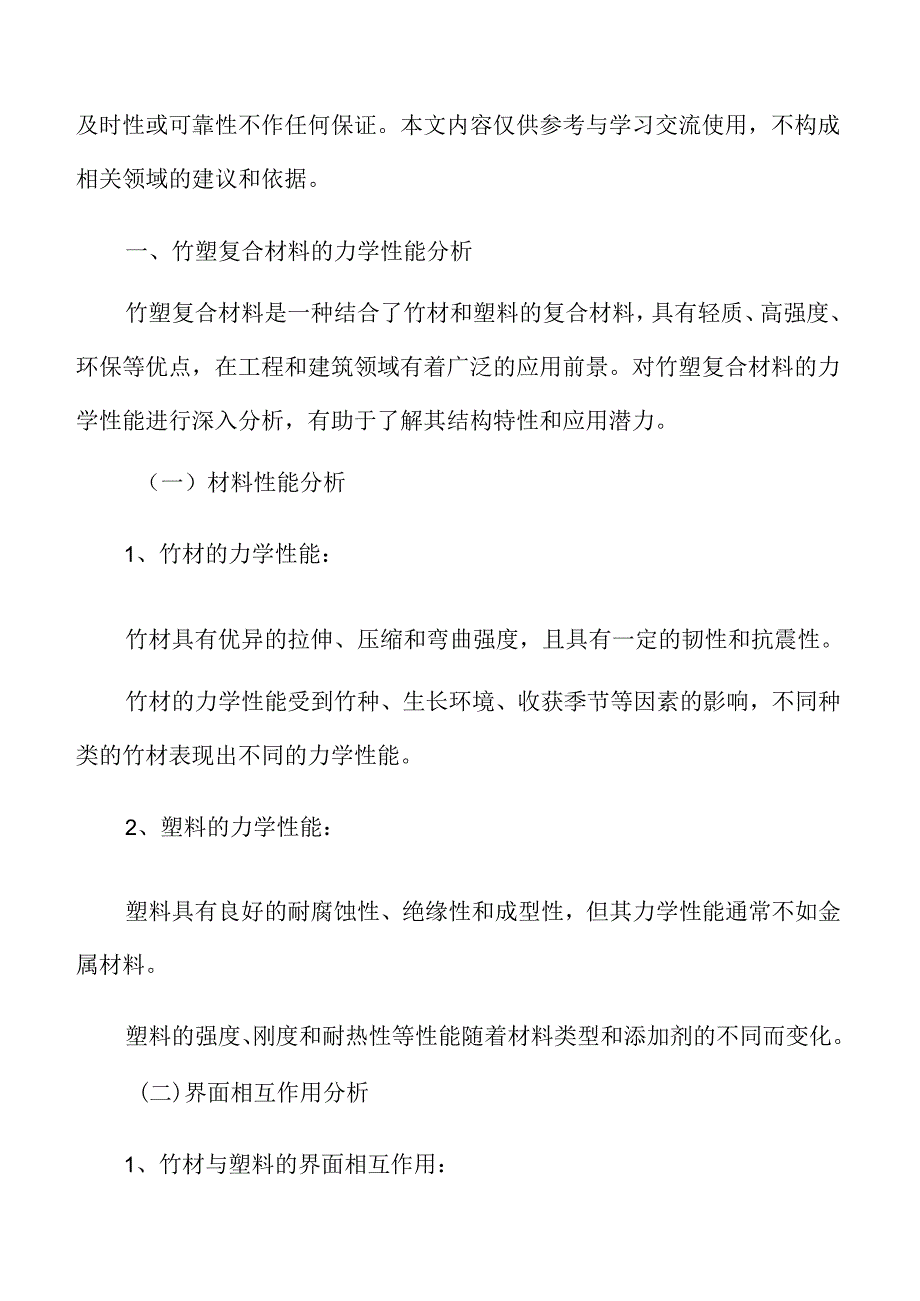 及时性或可靠性不作任何保证。本文内容仅供参考与学习交流使用，不构成相关领域的建议和依据。

一、竹塑复合材料的力学性能分析

竹塑复合材料是一种结合了竹材和塑料的复合材料，具有轻质、高强度、环保等优点，在工程和建筑领域有着广泛的应用前景。对竹塑复合材料的力学性能进行深入分析，有助于了解其结构特性和应用潜力。

（一）材料性能分析

1、竹材的力学性能：

竹材具有优异的拉伸、压缩和弯曲强度，且具有一定的韧性和抗震性。

竹材的力学性能受到竹种、生长环境、收获季节等因素的影响，不同种类的竹材表现出不同的力学性能。

2、塑料的力学性能：

塑料具有良好的耐腐蚀性、绝缘性和成型性，但其力学性能通常不如金属材料。

塑料的强度、刚度和耐热性等性能随着材料类型和添加剂的不同而变化。

(二)界面相互作用分析

1、竹材与塑料的界面相互作用：